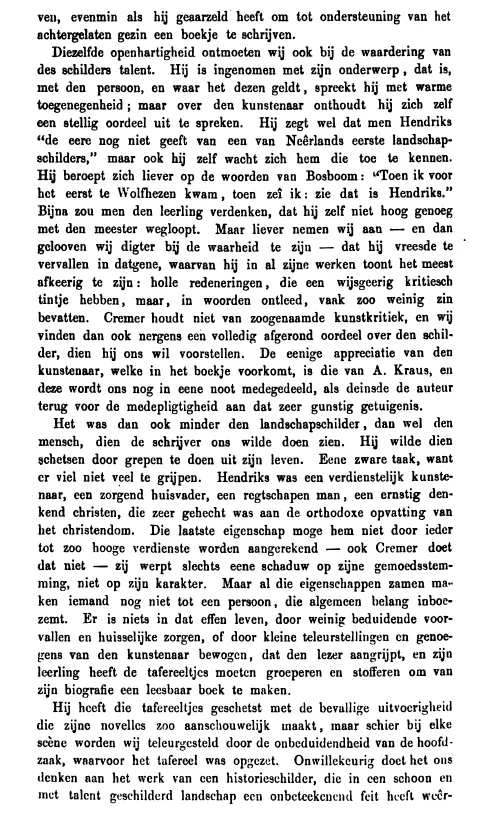 ven, evenmin als hij geaarzeld heeft om tot ondersteuning van het achtergelaten gezin een boekje te schrijven.

Diezelfde openhartigheid ontmoeten wij ook bij de waardering van des schilders talent. Hij is ingenomen met zijn onderwerp, dat is, met den persoon, en waar het dezen geldt, spreekt hij met warme toegenegenheid; maar over den kunstenaar onthoudt hij zich zelf een stellig oordeel uit te spreken. Hij zegt wel dat men Hendriks "de eere nog niet geeft van een van Neêrlands eerste landschapschilders," maar ook hij zelf wacht zich hem die toe te kennen. Hij beroept zich liever op de woorden van Bosboom: "Toen ik voor het eerst te Wolfhezen kwam, toen zeî ik: zie dat is Hendriks." Bijna zou men den leerling verdenken, dat hij zelf niet hoog genoeg met den meester wegloopt. Maar liever nemen wij aan — en dan gelooven wij digter bij de waarheid te zijn — dat hij vreesde te vervallen in datgene, waarvan hij in al zijne werken toont het meest afkeerig te zijn: holle redeneringen, die een wijsgeerig kritiesch tintje hebben, maar, in woorden ontleed, vaak zoo weinig zin bevatten. Cremer houdt niet van zoogenaamde kunstkritiek, en wij vinden dan ook nergens een volledig afgerond oordeel over den schilder, dien hij ons wil voorstellen. De eenige appreciatie van den kunstenaar, welke in het boekje voorkomt, is die van A. Kraus, en deze wordt ons nog in eene noot medegedeeld, als deinsde de auteur terug voor de medepligtigheid aan dat zeer gunstig getuigenis.

Het was dan ook minder den landschapschilder, dan wel den mensch, dien de schrijver ons wilde doen zien. Hij wilde dien schetsen door grepen te doen uit zijn leven. Eene zware taak, want er viel niet veel te grijpen. Hendriks was een verdienstelijk kunstenaar, een zorgend huisvader, een regtschapen man, een ernstig denkend christen, die zeer gehecht was aan de orthodoxe opvatting van het christendom. Die laatste eigenschap moge hem niet door ieder tot zoo hooge verdienste worden aangerekend — ook Cremer doet dat niet — zij werpt slechts eene schaduw op zijne gemoedsstemming, niet op zijn karakter. Maar al die eigenschappen zamen maken iemand nog niet tot een persoon, die algemeen belang inboezemt. Er is niets in dat effen leven, door weinig beduidende voorvallen en huisselijke zorgen, of door kleine teleurstellingen en genoegens van den kunstenaar bewogen, dat den lezer aangrijpt, en zijn leerling heeft de tafereeltjes moeten groeperen en stofferen om van zijn biografie een leesbaar boek te maken.

Hij heeft die tafereeltjes geschetst met de bevallige uitvoerigheid die zijne novelles zoo aanschouwelijk maakt, maar schier bij elke scène worden wij teleurgesteld door de onbeduidendheid van de hoofdzaak, waarvoor het tafereel was opgezet. Onwillekeurig doet het ons denken aan het werk van een historieschilder, die in een schoon en met talent geschilderd landschap een onbeteekenend feit heeft weêr-